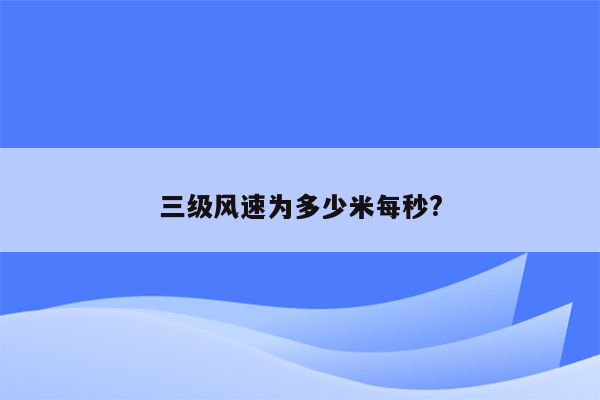 三级风速为多少米每秒?